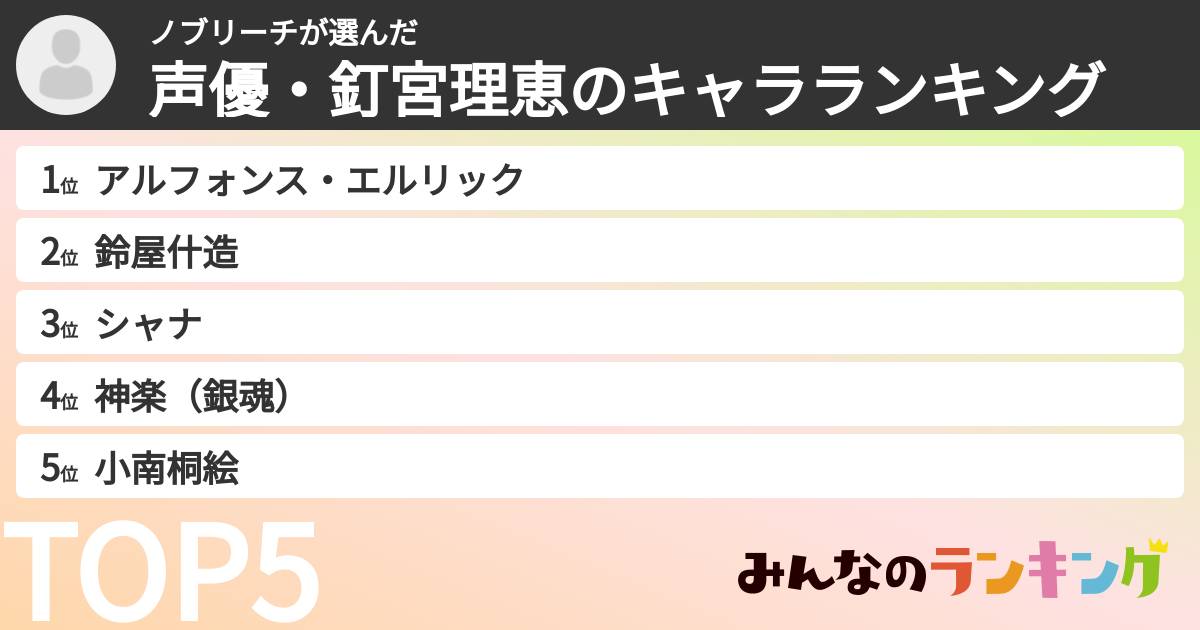 ノブリーチが選んだ
声優・釘宮理恵のキャラランキング

1位 アルフォンス・エルリック
2位 鈴屋什造
3位 シャナ
4位 神楽（銀魂）
5位 小南桐絵

TOP5

みんなのランキング